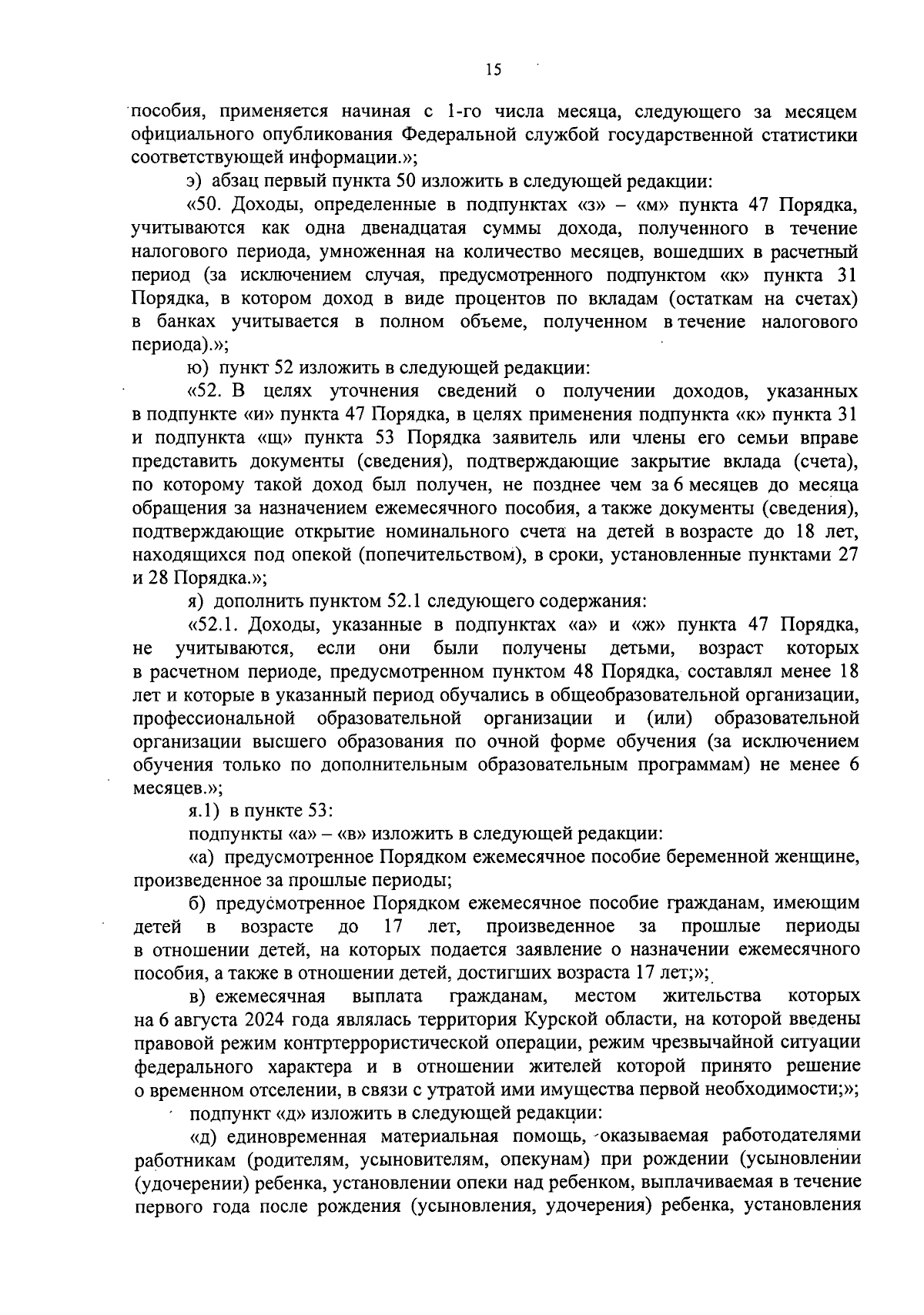 15

пособия, применяется начиная с 1-го числа месяца, следующего за месяцем официального опубликования Федеральной службой государственной статистики соответствующей информации.»;

э) абзац первый пункта 50 изложить в следующей редакции:

«50. Доходы, определенные в подпунктах «з» – «м» пункта 47 Порядка, учитываются как одна двенадцатая суммы дохода, полученного в течение налогового периода, умноженная на количество месяцев, вошедших в расчетный период (за исключением случая, предусмотренного подпунктом «к» пункта 31 Порядка, в котором доход в виде процентов по вкладам (остаткам на счетах) в банках учитывается в полном объеме, полученном в течение налогового периода).»;

ю) пункт 52 изложить в следующей редакции:

«52. В целях уточнения сведений о получении доходов, указанных в подпункте «и» пункта 47 Порядка, в целях применения подпункта «к» пункта 31 и подпункта «щ» пункта 53 Порядка заявитель или члены его семьи вправе представить документы (сведения), подтверждающие закрытие вклада (счета), по которому такой доход был получен, не позднее чем за 6 месяцев до месяца обращения за назначением ежемесячного пособия, а также документы (сведения), подтверждающие открытие номинального счета на детей в возрасте до 18 лет, находящихся под опекой (попечительством), в сроки, установленные пунктами 27 и 28 Порядка.»;

я) дополнить пунктом 52.1 следующего содержания:

«52.1. Доходы, указанные в подпунктах «а» и «ж» пункта 47 Порядка, не учитываются, если они были получены детьми, возраст которых в расчетном периоде, предусмотренном пунктом 48 Порядка, составлял менее 18 лет и которые в указанный период обучались в общеобразовательной организации, профессиональной образовательной организации и (или) образовательной организации высшего образования по очной форме обучения (за исключением обучения только по дополнительным образовательным программам) не менее 6 месяцев.»;

я.1) в пункте 53:

подпункты «а» – «в» изложить в следующей редакции:

«а) предусмотренное Порядком ежемесячное пособие беременной женщине, произведенное за прошлые периоды;

б) предусмотренное Порядком ежемесячное пособие гражданам, имеющим детей в возрасте до 17 лет, произведенное за прошлые периоды в отношении детей, на которых подается заявление о назначении ежемесячного пособия, а также в отношении детей, достигших возраста 17 лет;»;

в) ежемесячная выплата гражданам, местом жительства которых на 6 августа 2024 года являлась территория Курской области, на которой введены правовой режим контртеррористической операции, режим чрезвычайной ситуации федерального характера и в отношении жителей которой принято решение о временном отселении, в связи с утратой ими имущества первой необходимости;»;

подпункт «д» изложить в следующей редакции:

«д) единовременная материальная помощь, оказываемая работодателями работникам (родителям, усыновителям, опекунам) при рождении (усыновлении (удочерении) ребенка, установлении опеки над ребенком, выплачиваемая в течение первого года после рождения (усыновления, удочерения) ребенка, установления